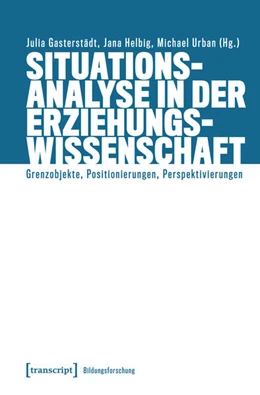 Julia Gasterstädt, Jana Helbig, Michael Urban (Hg.)

SITUATIONSANALYSE IN DER ERZIEHUNGSWISSENSCHAFT

Grenzobjekte, Positionierungen, Perspektivierungen

[transcript] Bildungsforschung